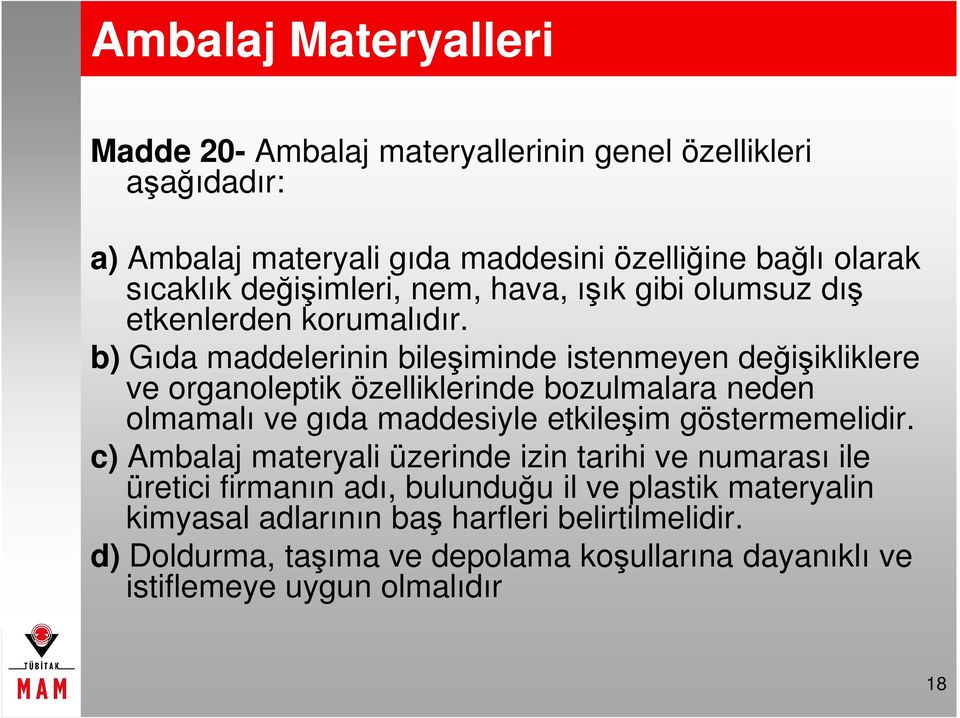 Ambalaj Materyalleri

Madde 20- Ambalaj materyallerinin genel özellikleri aşağıdadır:

a) Ambalaj materyali gıda maddesini özelliğine bağlı olarak sıcaklık değişimleri, nem, hava, ışık gibi olumsuz dış etkenlerden korumalıdır.

b) Gıda maddelerinin bileşiminde istenmeyen değişikliklere ve organoleptik özelliklerinde bozulmalara neden olmamalı ve gıda maddesiyle etkileşim göstermemelidir.

c) Ambalaj materyali üzerinde izin tarihi ve numarası ile üretici firmanın adı, bulunduğu il ve plastik materyalin kimyasal adlarının baş harfleri belirtilmelidir.

d) Doldurma, taşıma ve depolama koşullarına dayanıklı ve istiflemeye uygun olmalıdır

TÜBİTAK
MAM

18